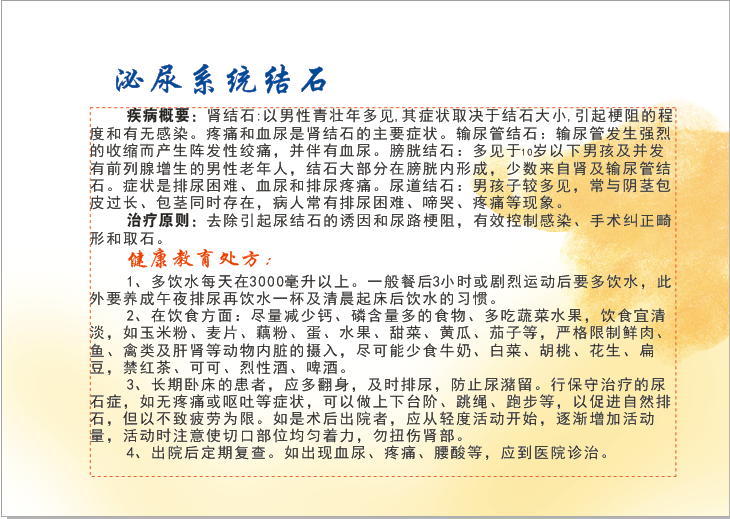 泌尿系统结石

疾病概要：肾结石:以男性青壮年多见,其症状取决于结石大小,引起梗阻的程度和有无感染。疼痛和血尿是肾结石的主要症状。输尿管结石：输尿管发生强烈的收缩而产生阵发性绞痛，并伴有血尿。膀胱结石：多见于10岁以下男孩及并发有前列腺增生的男性老年人，结石大部分在膀胱内形成，少数来自肾及输尿管结石。症状是排尿困难、血尿和排尿疼痛。尿道结石：男孩子较多见，常与阴茎包皮过长、包茎同时存在，病人常有排尿困难、啼哭、疼痛等现象。

治疗原则：去除引起尿结石的诱因和尿路梗阻，有效控制感染、手术纠正畸形和取石。

健康教育处方：

1、多饮水每天在3000毫升以上。一般餐后3小时或剧烈运动后要多饮水，此外要养成午夜排尿再饮水一杯及清晨起床后饮水的习惯。

2、在饮食方面：尽量减少钙、磷含量多的食物、多吃蔬菜水果，饮食宜清淡，如玉米粉、麦片、藕粉、蛋、水果、甜菜、黄瓜、茄子等，严格限制鲜肉、鱼、禽类及肝肾等动物内脏的摄入，尽可能少食牛奶、白菜、胡桃、花生、扁豆，禁红茶、可可、烈性酒、啤酒。

3、长期卧床的患者，应多翻身，及时排尿，防止尿潴留。行保守治疗的尿石症，如无疼痛或呕吐等症状，可以做上下台阶、跳绳、跑步等，以促进自然排石，但以不致疲劳为限。如是术后出院者，应从轻度活动开始，逐渐增加活动量，活动时注意使切口部位均匀着力，勿扭伤肾部。

4、出院后定期复查。如出现血尿、疼痛、腰酸等，应到医院诊治。